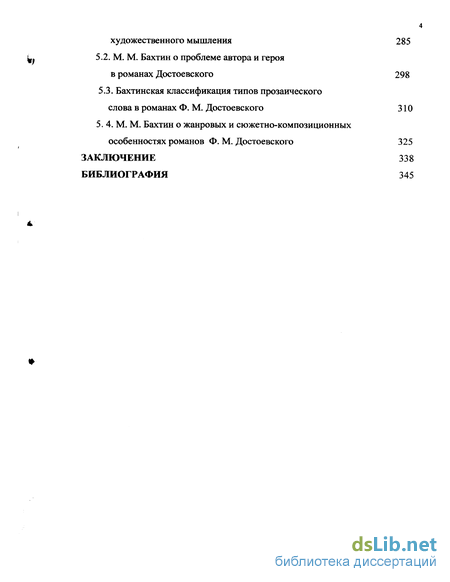 4

художественного мышления 285

5.2. М. М. Бахтин о проблеме автора и героя в романах Достоевского 298

5.3. Бахтинская классификация типов прозаического слова в романах Ф. М. Достоевского 310

5. 4. М. М. Бахтин о жанровых и сюжетно-композиционных особенностях романов Ф. М. Достоевского 325

ЗАКЛЮЧЕНИЕ 338

БИБЛИОГРАФИЯ 345

dsLib.net
библиотека диссертаций